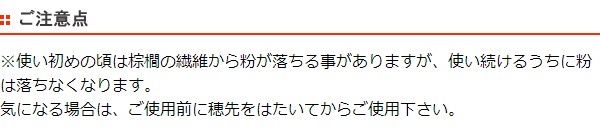 ご注意点

※使い初めの頃は棕櫚の繊維から粉が落ちる事がありますが、使い続けるうちに粉は落ちなくなります。
気になる場合は、ご使用前に穂先をはたいてからご使用下さい。